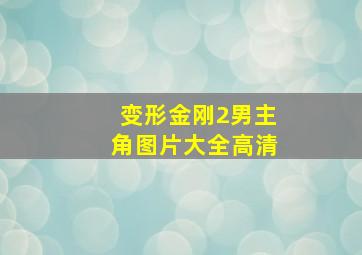 变形金刚2男主角图片大全高清